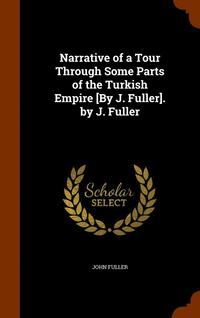 Narrative of a Tour Through Some Parts of the Turkish Empire [By J. Fuller]. by J. Fuller

Scholar SELECT

JOHN FULLER